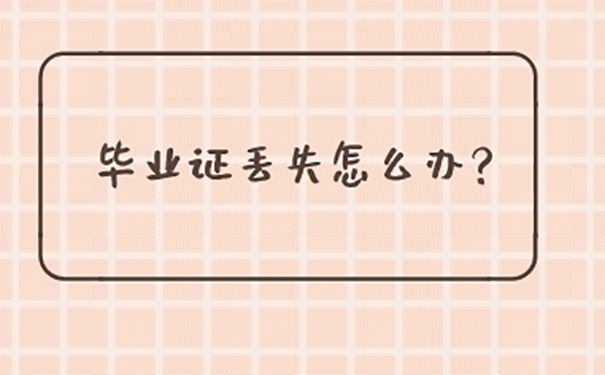 毕业证丢失怎么办？